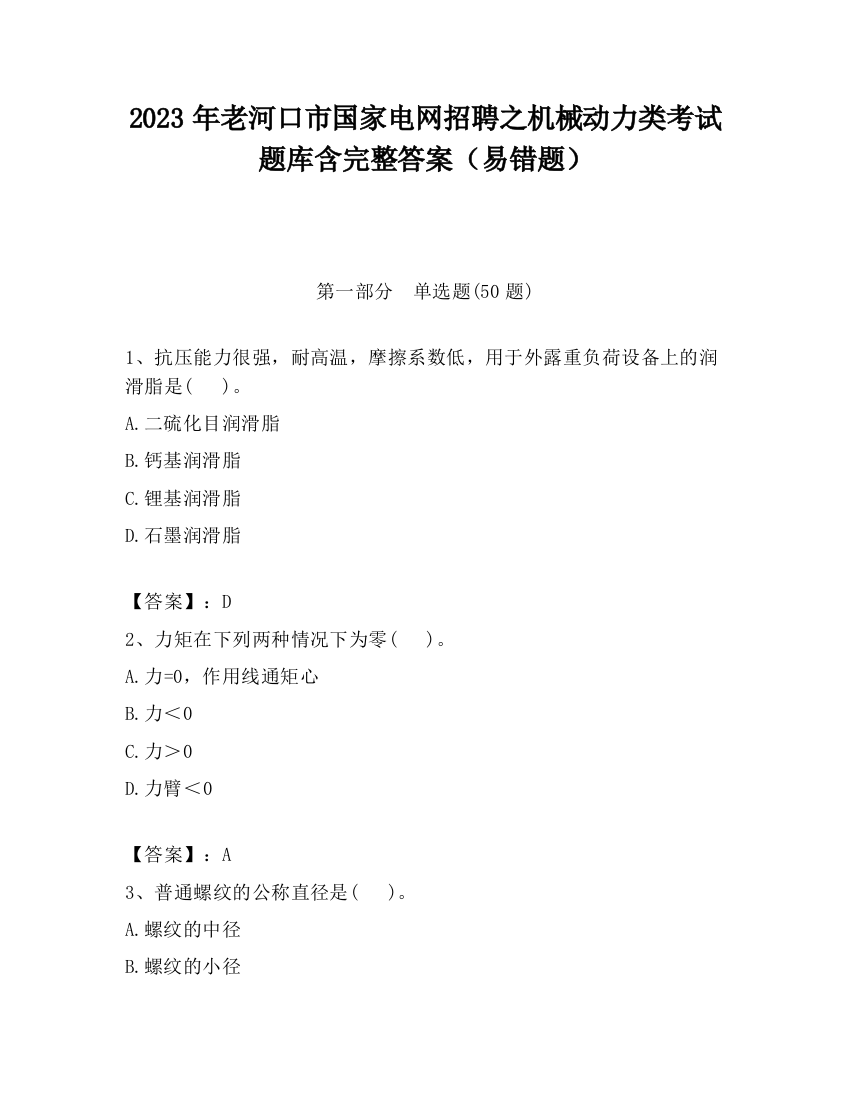 2023 年老河口市国家电网招聘之机械动力类考试题库含完整答案（易错题）

第一部分　单选题(50 题)

1、抗压能力很强，耐高温，摩擦系数低，用于外露重负荷设备上的润滑脂是(　　)。

A.二硫化目润滑脂

B.钙基润滑脂

C.锂基润滑脂

D.石墨润滑脂

【答案】：D

2、力矩在下列两种情况下为零(　　)。

A.力=0，作用线通矩心

B.力＜0

C.力＞0

D.力臂＜0

【答案】：A

3、普通螺纹的公称直径是(　　)。

A.螺纹的中径

B.螺纹的小径